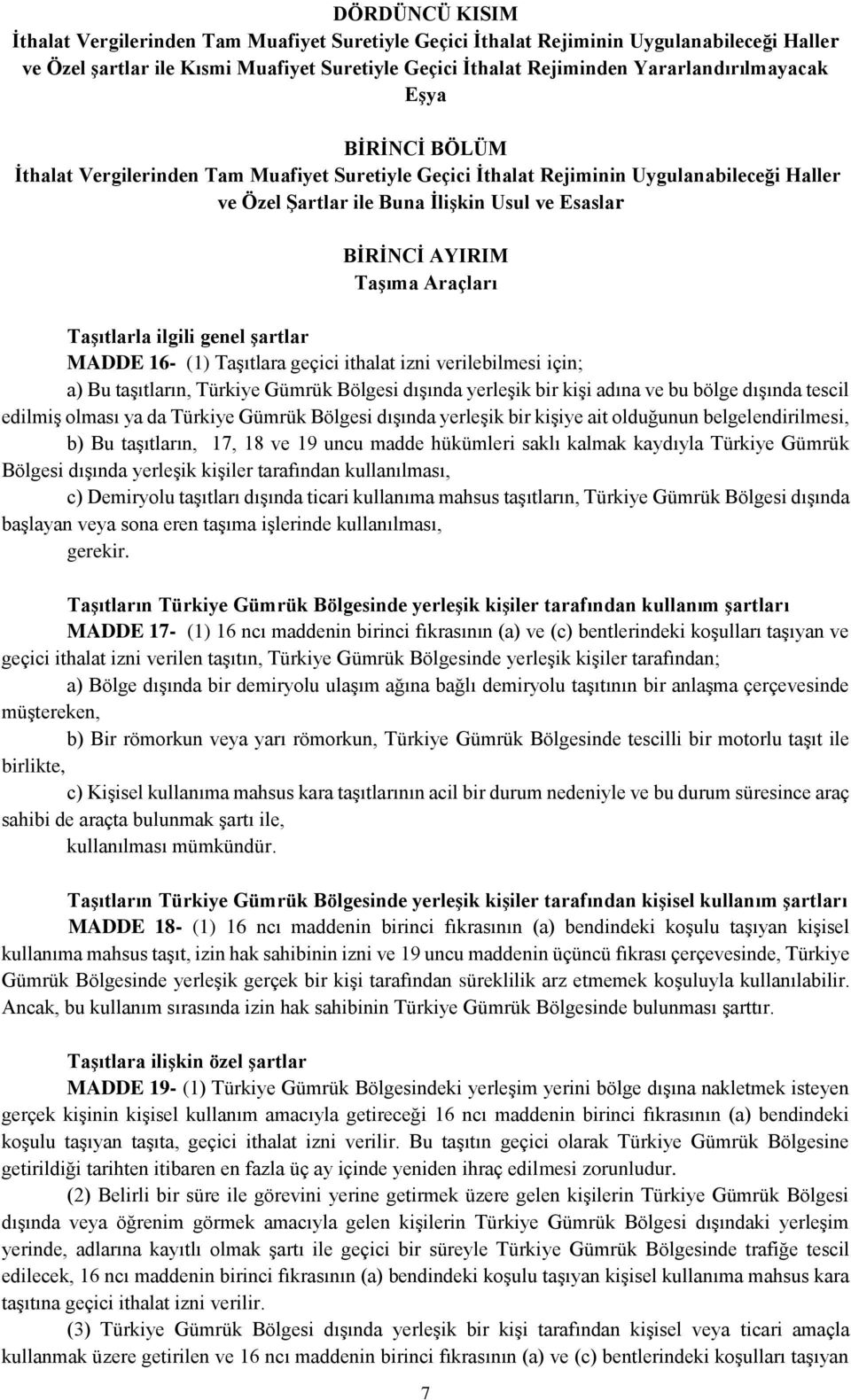 DÖRDÜNCÜ KISIM
İthalat Vergilerinden Tam Muafiyet Suretiyle Geçici İthalat Rejiminin Uygulanabileceği Haller ve Özel şartlar ile Kısmi Muafiyet Suretiyle Geçici İthalat Rejiminden Yararlandırılmayacak Eşya

BİRİNCİ BÖLÜM
İthalat Vergilerinden Tam Muafiyet Suretiyle Geçici İthalat Rejiminin Uygulanabileceği Haller ve Özel Şartlar ile Buna İlişkin Usul ve Esaslar

BİRİNCİ AYIRIM
Taşıma Araçları

Taşıtlarla ilgili genel şartlar
MADDE 16- (1) Taşıtlara geçici ithalat izni verilebilmesi için;
a) Bu taşıtların, Türkiye Gümrük Bölgesi dışında yerleşik bir kişi adına ve bu bölge dışında tescil edilmiş olması ya da Türkiye Gümrük Bölgesi dışında yerleşik bir kişiye ait olduğunun belgelendirilmesi,
b) Bu taşıtların, 17, 18 ve 19 uncu madde hükümleri saklı kalmak kaydıyla Türkiye Gümrük Bölgesi dışında yerleşik kişiler tarafından kullanılması,
c) Demiryolu taşıtları dışında ticari kullanıma mahsus taşıtların, Türkiye Gümrük Bölgesi dışında başlayan veya sona eren taşıma işlerinde kullanılması,
gerekir.

Taşıtların Türkiye Gümrük Bölgesinde yerleşik kişiler tarafından kullanım şartları
MADDE 17- (1) 16 ncı maddenin birinci fıkrasının (a) ve (c) bentlerindeki koşulları taşıyan ve geçici ithalat izni verilen taşıtın, Türkiye Gümrük Bölgesinde yerleşik kişiler tarafından;
a) Bölge dışında bir demiryolu ulaşım ağına bağlı demiryolu taşıtının bir anlaşma çerçevesinde müştereken,
b) Bir römorkun veya yarı römorkun, Türkiye Gümrük Bölgesinde tescilli bir motorlu taşıt ile birlikte,
c) Kişisel kullanıma mahsus kara taşıtlarının acil bir durum nedeniyle ve bu durum süresince araç sahibi de araçta bulunmak şartı ile,
kullanılması mümkündür.

Taşıtların Türkiye Gümrük Bölgesinde yerleşik kişiler tarafından kişisel kullanım şartları
MADDE 18- (1) 16 ncı maddenin birinci fıkrasının (a) bendindeki koşulu taşıyan kişisel kullanıma mahsus taşıt, izin hak sahibinin izni ve 19 uncu maddenin üçüncü fıkrası çerçevesinde, Türkiye Gümrük Bölgesinde yerleşik gerçek bir kişi tarafından süreklilik arz etmemek koşuluyla kullanılabilir. Ancak, bu kullanım sırasında izin hak sahibinin Türkiye Gümrük Bölgesinde bulunması şarttır.

Taşıtlara ilişkin özel şartlar
MADDE 19- (1) Türkiye Gümrük Bölgesindeki yerleşim yerini bölge dışına nakletmek isteyen gerçek kişinin kişisel kullanım amacıyla getireceği 16 ncı maddenin birinci fıkrasının (a) bendindeki koşulu taşıyan taşıta, geçici ithalat izni verilir. Bu taşıtın geçici olarak Türkiye Gümrük Bölgesine getirildiği tarihten itibaren en fazla üç ay içinde yeniden ihraç edilmesi zorunludur.
(2) Belirli bir süre ile görevini yerine getirmek üzere gelen kişilerin Türkiye Gümrük Bölgesi dışında veya öğrenim görmek amacıyla gelen kişilerin Türkiye Gümrük Bölgesi dışındaki yerleşim yerinde, adlarına kayıtlı olmak şartı ile geçici bir süreyle Türkiye Gümrük Bölgesinde trafiğe tescil edilecek, 16 ncı maddenin birinci fıkrasının (a) bendindeki koşulu taşıyan kişisel kullanıma mahsus kara taşıtına geçici ithalat izni verilir.
(3) Türkiye Gümrük Bölgesi dışında yerleşik bir kişi tarafından kişisel veya ticari amaçla kullanmak üzere getirilen ve 16 ncı maddenin birinci fıkrasının (a) ve (c) bentlerindeki koşulları taşıyan

7